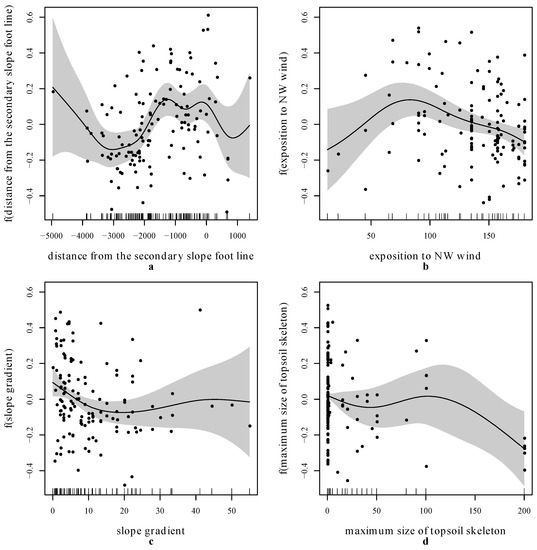 f(distance from the secondary slope foot line)

0.6
0.4
0.2
0.0
−0.2
−0.4

−5000 −4000 −3000 −2000 −1000 0 1000

distance from the secondary slope foot line
a

f(exposition to NW wind)

0.6
0.4
0.2
0.0
−0.2
−0.4

50 100 150

exposition to NW wind
b

f(slope gradient)

0.6
0.4
0.2
0.0
−0.2
−0.4

0 10 20 30 40 50

slope gradient
c

f(maximum size of topsoil skeleton)

0.6
0.4
0.2
0.0
−0.2
−0.4

0 50 100 150 200

maximum size of topsoil skeleton
d